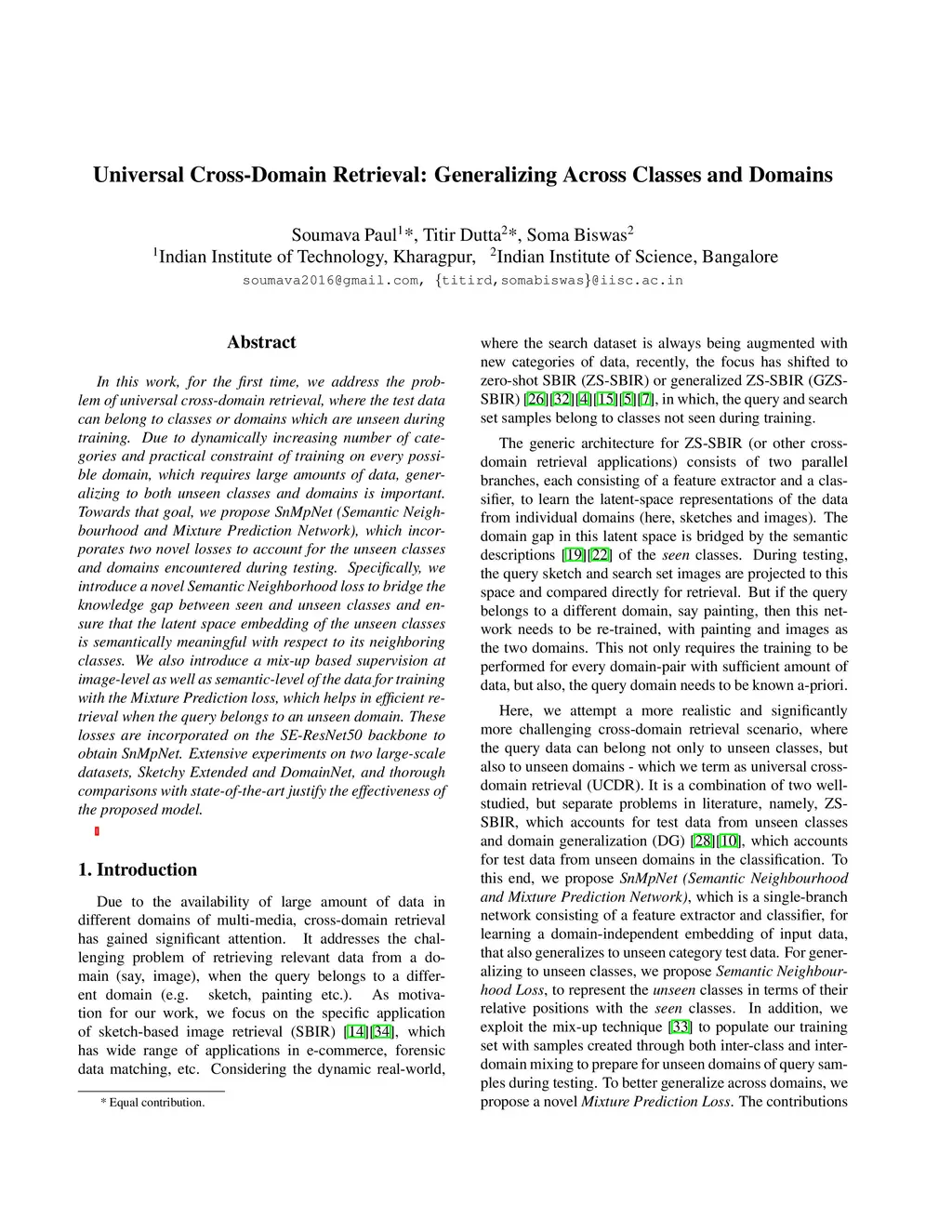 Universal Cross-Domain Retrieval: Generalizing Across Classes and Domains

Soumava Paul$^1$*, Titir Dutta$^2$*, Soma Biswas$^2$
$^1$Indian Institute of Technology, Kharagpur, $^2$Indian Institute of Science, Bangalore
soumava2016@gmail.com, {titird,somabiswas}@iisc.ac.in

Abstract

In this work, for the first time, we address the problem of universal cross-domain retrieval, where the test data can belong to classes or domains which are unseen during training. Due to dynamically increasing number of categories and practical constraint of training on every possible domain, which requires large amounts of data, generalizing to both unseen classes and domains is important. Towards that goal, we propose SnMpNet (Semantic Neighbourhood and Mixture Prediction Network), which incorporates two novel losses to account for the unseen classes and domains encountered during testing. Specifically, we introduce a novel Semantic Neighborhood loss to bridge the knowledge gap between seen and unseen classes and ensure that the latent space embedding of the unseen classes is semantically meaningful with respect to its neighboring classes. We also introduce a mix-up based supervision at image-level as well as semantic-level of the data for training with the Mixture Prediction loss, which helps in efficient retrieval when the query belongs to an unseen domain. These losses are incorporated on the SE-ResNet50 backbone to obtain SnMpNet. Extensive experiments on two large-scale datasets, Sketchy Extended and DomainNet, and thorough comparisons with state-of-the-art justify the effectiveness of the proposed model.

1. Introduction

Due to the availability of large amount of data in different domains of multi-media, cross-domain retrieval has gained significant attention. It addresses the challenging problem of retrieving relevant data from a domain (say, image), when the query belongs to a different domain (e.g. sketch, painting etc.). As motivation for our work, we focus on the specific application of sketch-based image retrieval (SBIR) [14][34], which has wide range of applications in e-commerce, forensic data matching, etc. Considering the dynamic real-world,

* Equal contribution.

where the search dataset is always being augmented with new categories of data, recently, the focus has shifted to zero-shot SBIR (ZS-SBIR) or generalized ZS-SBIR (GZS-SBIR) [26][32][4][15][5][7], in which, the query and search set samples belong to classes not seen during training.

The generic architecture for ZS-SBIR (or other cross-domain retrieval applications) consists of two parallel branches, each consisting of a feature extractor and a classifier, to learn the latent-space representations of the data from individual domains (here, sketches and images). The domain gap in this latent space is bridged by the semantic descriptions [19][22] of the seen classes. During testing, the query sketch and search set images are projected to this space and compared directly for retrieval. But if the query belongs to a different domain, say painting, then this network needs to be re-trained, with painting and images as the two domains. This not only requires the training to be performed for every domain-pair with sufficient amount of data, but also, the query domain needs to be known a-priori.

Here, we attempt a more realistic and significantly more challenging cross-domain retrieval scenario, where the query data can belong not only to unseen classes, but also to unseen domains - which we term as universal cross-domain retrieval (UCDR). It is a combination of two well-studied, but separate problems in literature, namely, ZS-SBIR, which accounts for test data from unseen classes and domain generalization (DG) [28][10], which accounts for test data from unseen domains in the classification. To this end, we propose SnMpNet (Semantic Neighbourhood and Mixture Prediction Network), which is a single-branch network consisting of a feature extractor and classifier, for learning a domain-independent embedding of input data, that also generalizes to unseen category test data. For generalizing to unseen classes, we propose Semantic Neighbourhood Loss, to represent the unseen classes in terms of their relative positions with the seen classes. In addition, we exploit the mix-up technique [33] to populate our training set with samples created through both inter-class and inter-domain mixing to prepare for unseen domains of query samples during testing. To better generalize across domains, we propose a novel Mixture Prediction Loss. The contributions